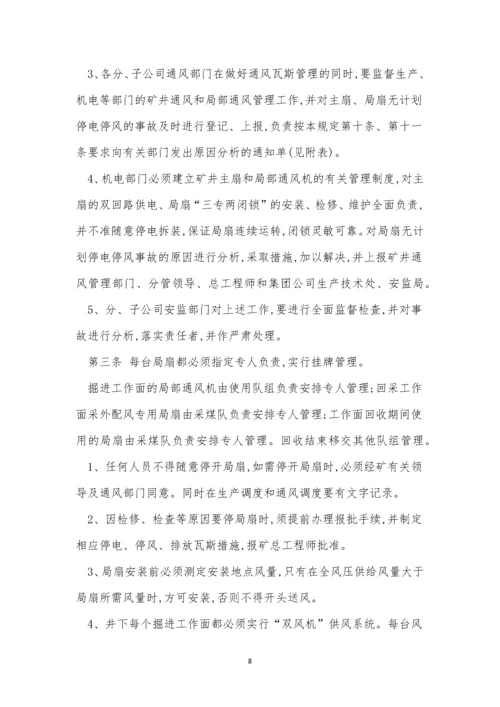 3、各分、子公司通风部门在做好通风瓦斯管理的同时，要监督生产、机电等部门的矿井通风和局部通风管理工作，并对主扇、局扇无计划停电停风的事故及时进行登记、上报，负责按本规定第十条、第十一条要求向有关部门发出原因分析的通知单(见附表)。

4、机电部门必须建立矿井主扇和局部通风机的有关管理制度，对主扇的双回路供电、局扇“三专两闭锁”的安装、检修、维护全面负责，并不准随意停电拆装，保证局扇连续运转，闭锁灵敏可靠。对局扇无计划停电停风事故的原因进行分析，采取措施，加以解决，并上报矿井通风管理部门、分管领导、总工程师和集团公司生产技术处、安监局。

5、分、子公司安监部门对上述工作，要进行全面监督检查，并对事故进行分析，落实责任者，并作严肃处理。

第三条 每台局扇都必须指定专人负责，实行挂牌管理。

掘进工作面的局部通风机由使用队组负责安排专人管理；回采工作面采外配风专用局扇由采煤队负责安排专人管理；工作面回收期间使用的局扇由采煤队负责安排专人管理。回收结束移交其他队组管理。

1、任何人员不得随意停开局扇，如需停开局扇时，必须经矿有关领导及通风部门同意。同时在生产调度和通风调度要有文字记录。

2、因检修、检查等原因要停局扇时，须提前办理报批手续，并制定相应停电、停风、排放瓦斯措施，报矿总工程师批准。

3、局扇安装前必须测定安装地点风量，只有在全风压供给风量大于局扇所需风量时，方可安装，否则不得开头送风。

4、井下每个掘进工作面都必须实行“双风机”供风系统。每台风

8